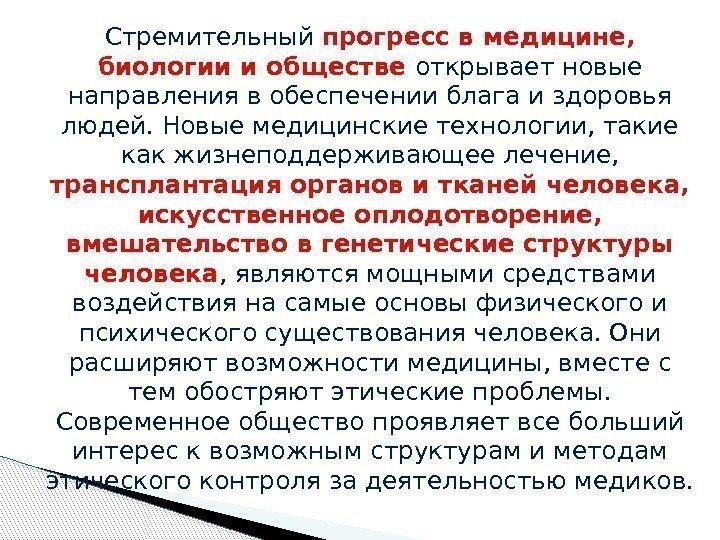 Стремительный прогресс в медицине, биологии и обществе открывает новые направления в обеспечении блага и здоровья людей. Новые медицинские технологии, такие как жизнеподдерживающее лечение, трансплантация органов и тканей человека, искусственное оплодотворение, вмешательство в генетические структуры человека, являются мощными средствами воздействия на самые основы физического и психического существования человека. Они расширяют возможности медицины, вместе с тем обостряют этические проблемы. Современное общество проявляет все больший интерес к возможным структурам и методам этического контроля за деятельностью медиков.